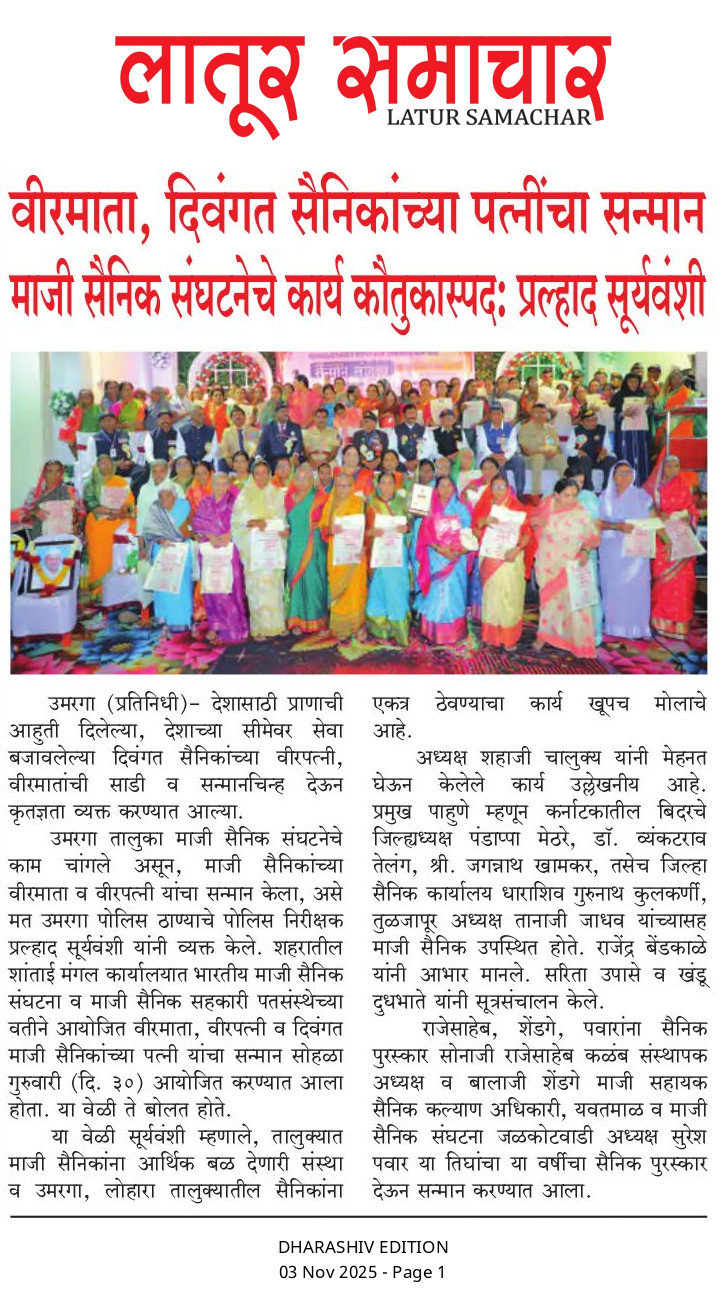 लातूर समाचार
LATUR SAMACHAR

वीरमाता, दिवंगत सैनिकांच्या पत्नींचा सन्मान
माजी सैनिक संघटनेचे कार्य कौतुकास्पद: प्रल्हाद सूर्यवंशी

उमरगा (प्रतिनिधी)– देशासाठी प्राणाची आहुती दिलेल्या, देशाच्या सीमेवर सेवा बजावलेल्या दिवंगत सैनिकांच्या वीरपत्नी, वीरमातांची साडी व सन्मानचिन्ह देऊन कृतज्ञता व्यक्त करण्यात आल्या.

उमरगा तालुका माजी सैनिक संघटनेचे काम चांगले असून, माजी सैनिकांच्या वीरमाता व वीरपत्नी यांचा सन्मान केला, असे मत उमरगा पोलिस ठाण्याचे पोलिस निरीक्षक प्रल्हाद सूर्यवंशी यांनी व्यक्त केले. शहरातील शांताई मंगल कार्यालयात भारतीय माजी सैनिक संघटना व माजी सैनिक सहकारी पतसंस्थेच्या वतीने आयोजित वीरमाता, वीरपत्नी व दिवंगत माजी सैनिकांच्या पत्नी यांचा सन्मान सोहळा गुरुवारी (दि. ३०) आयोजित करण्यात आला होता. या वेळी ते बोलत होते.

या वेळी सूर्यवंशी म्हणाले, तालुक्यात माजी सैनिकांना आर्थिक बळ देणारी संस्था व उमरगा, लोहारा तालुक्यातील सैनिकांना एकत्र ठेवण्याचा कार्य खूपच मोलाचे आहे.

अध्यक्ष शहाजी चालुक्य यांनी मेहनत घेऊन केलेले कार्य उल्लेखनीय आहे. प्रमुख पाहुणे म्हणून कर्नाटकातील बिदरचे जिल्हाध्यक्ष पंडाप्पा मेठरे, डॉ. व्यंकटराव तेलंग, श्री. जगन्नाथ खामकर, तसेच जिल्हा सैनिक कार्यालय धाराशिव गुरुनाथ कुलकर्णी, तुळजापूर अध्यक्ष तानाजी जाधव यांच्यासह माजी सैनिक उपस्थित होते. राजेंद्र बेंडकाळे यांनी आभार मानले. सरिता उपासे व खंडू दुधभाते यांनी सूत्रसंचालन केले.

राजेसाहेब, शेंडगे, पवारांना सैनिक पुरस्कार सोनाजी राजेसाहेब कळंब संस्थापक अध्यक्ष व बालाजी शेंडगे माजी सहायक सैनिक कल्याण अधिकारी, यवतमाळ व माजी सैनिक संघटना जळकोटवाडी अध्यक्ष सुरेश पवार या तिघांचा या वर्षीचा सैनिक पुरस्कार देऊन सन्मान करण्यात आला.

DHARASHIV EDITION
03 Nov 2025 - Page 1